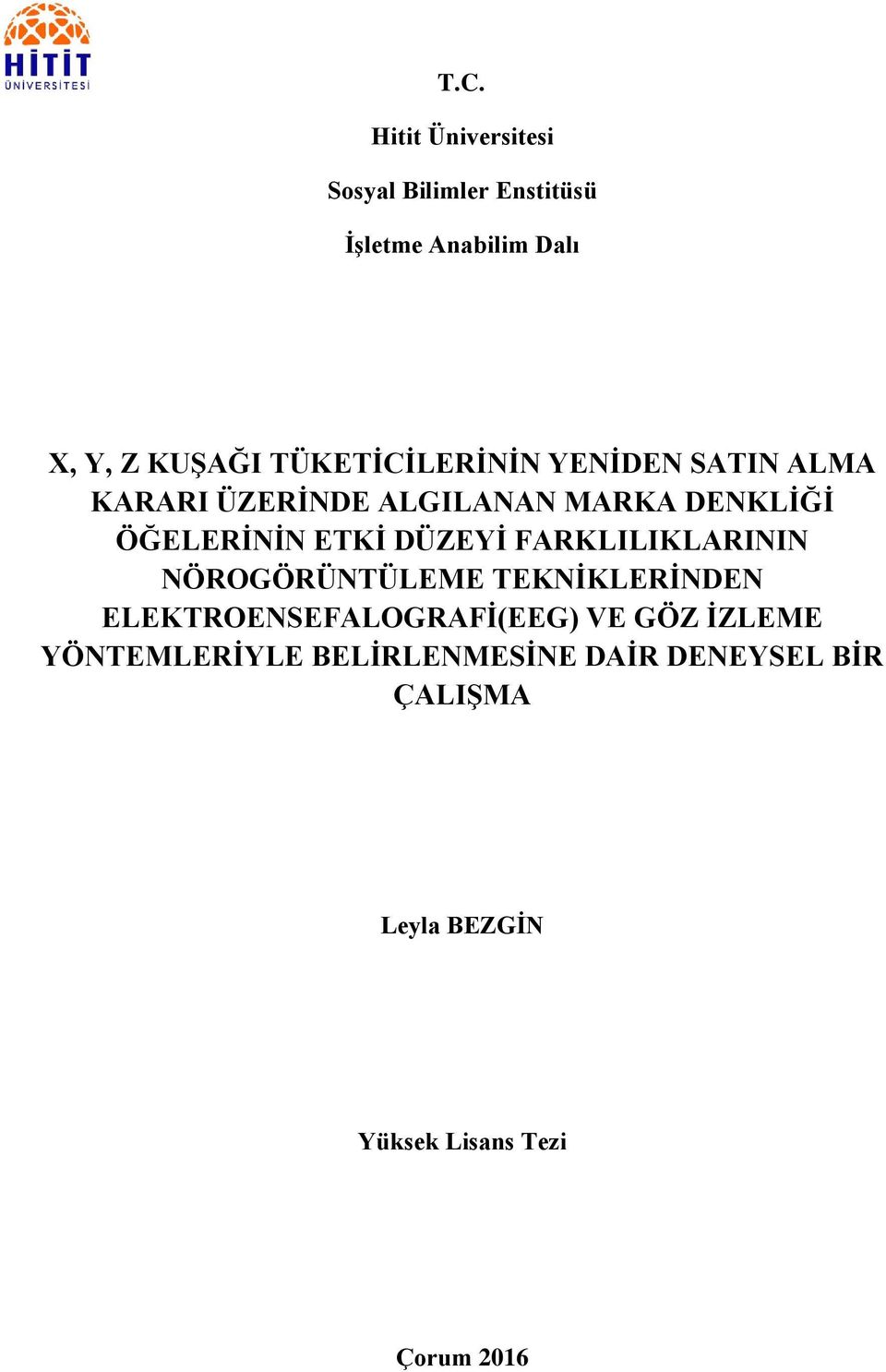 HİTİT ÜNİVERSİTESİ

T.C.

Hitit Üniversitesi

Sosyal Bilimler Enstitüsü

İşletme Anabilim Dalı

X, Y, Z KUŞAĞI TÜKETİCİLERİNİN YENİDEN SATIN ALMA KARARI ÜZERİNDE ALGILANAN MARKA DENKLİĞİ ÖĞELERİNİN ETKİ DÜZEYİ FARKLILIKLARININ NÖROGÖRÜNTÜLEME TEKNİKLERİNDEN ELEKTROENSEFALOGRAFİ(EEG) VE GÖZ İZLEME YÖNTEMLERİYLE BELİRLENMESİNE DAİR DENEYSEL BİR ÇALIŞMA

Leyla BEZGİN

Yüksek Lisans Tezi

Çorum 2016